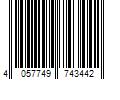 4 057749 743442